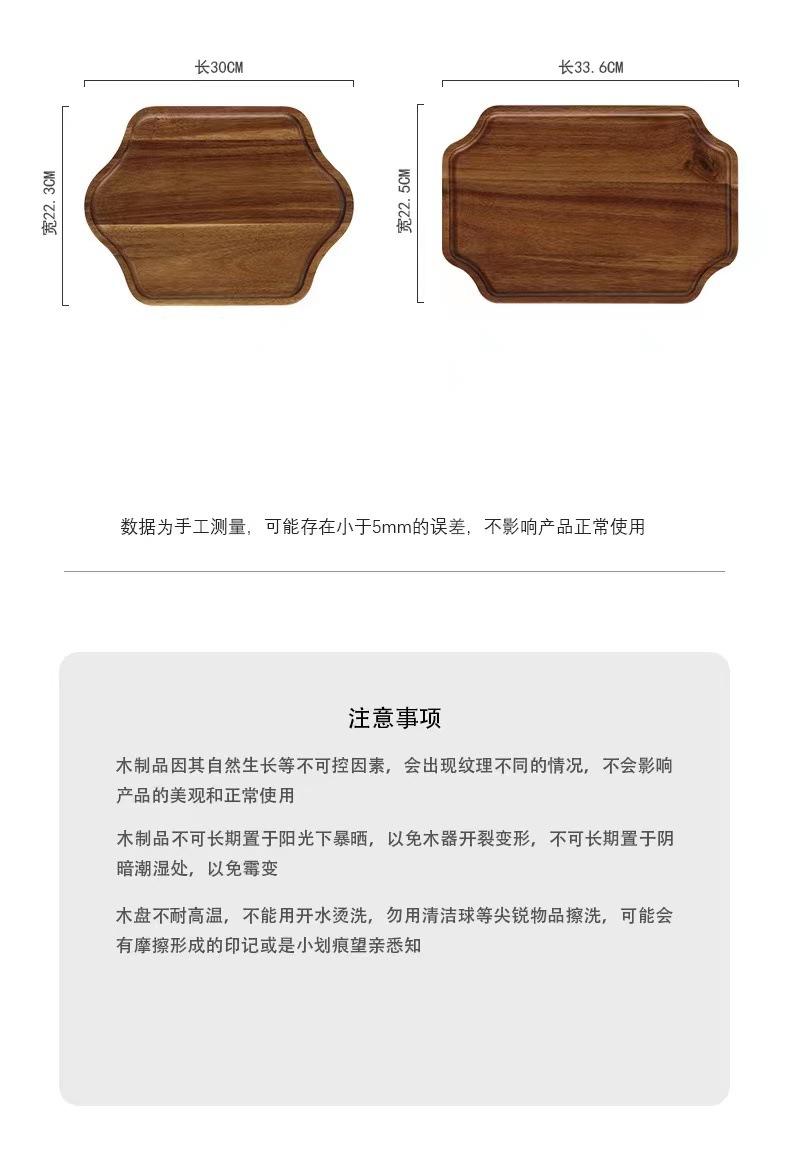 长30CM

宽22.3CM

长33.6CM

宽22.5CM

数据为手工测量，可能存在小于5mm的误差，不影响产品正常使用

注意事项

木制品因其自然生长等不可控因素，会出现纹理不同的情况，不会影响产品的美观和正常使用

木制品不可长期置于阳光下暴晒，以免木器开裂变形，不可长期置于阴暗潮湿处，以免霉变

木盘不耐高温，不能用开水烫洗，勿用清洁球等尖锐物品擦洗，可能会有摩擦形成的印记或是小划痕望亲悉知